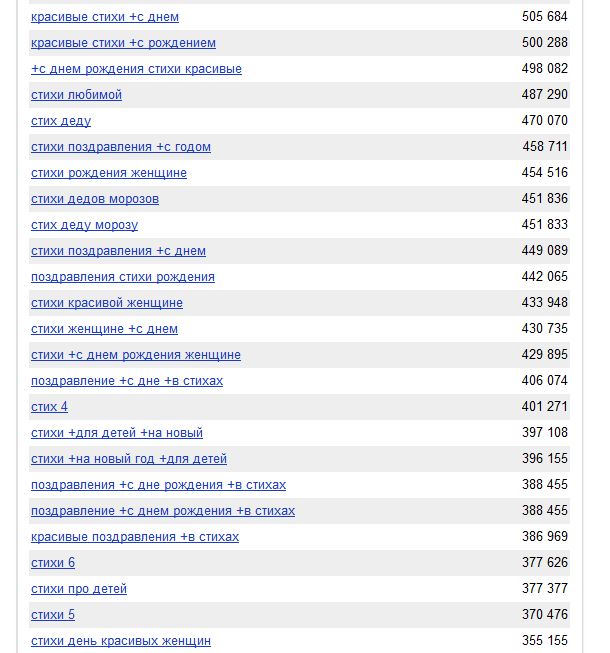 | | |
|---|---|
| красивые стихи +с днем | 505 684 |
| красивые стихи +с рождением | 500 288 |
| +с днем рождения стихи красивые | 498 082 |
| стихи любимой | 487 290 |
| стих деду | 470 070 |
| стихи поздравления +с годом | 458 711 |
| стихи рождения женщине | 454 516 |
| стихи дедов морозов | 451 836 |
| стих деду морозу | 451 833 |
| стихи поздравления +с днем | 449 089 |
| поздравления стихи рождения | 442 065 |
| стихи красивой женщине | 433 948 |
| стихи женщине +с днем | 430 735 |
| стихи +с днем рождения женщине | 429 895 |
| поздравление +с дне +в стихах | 406 074 |
| стих 4 | 401 271 |
| стихи +для детей +на новый | 397 108 |
| стихи +на новый год +для детей | 396 155 |
| поздравления +с дне рождения +в стихах | 388 455 |
| поздравление +с днем рождения +в стихах | 388 455 |
| красивые поздравления +в стихах | 386 969 |
| стихи 6 | 377 626 |
| стихи про детей | 377 377 |
| стихи 5 | 370 476 |
| стихи день красивых женщин | 355 155 |